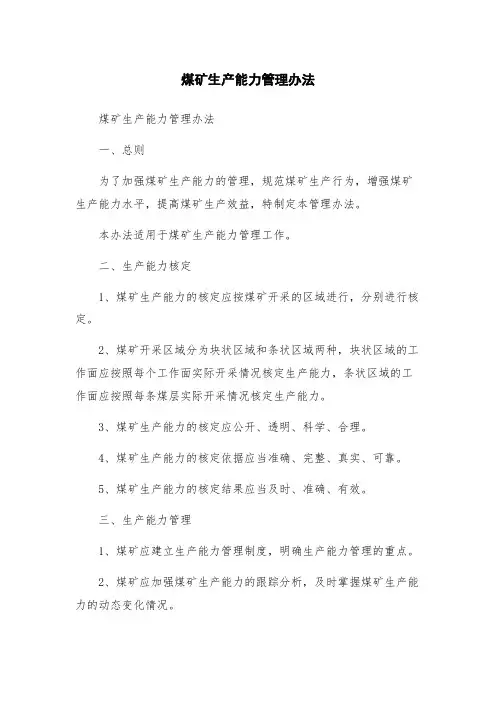 煤矿生产能力管理办法

煤矿生产能力管理办法

一、总则

为了加强煤矿生产能力的管理，规范煤矿生产行为，增强煤矿生产能力水平，提高煤矿生产效益，特制定本管理办法。

本办法适用于煤矿生产能力管理工作。

二、生产能力核定

1、煤矿生产能力的核定应按煤矿开采的区域进行，分别进行核定。

2、煤矿开采区域分为块状区域和条状区域两种，块状区域的工作面应按照每个工作面实际开采情况核定生产能力，条状区域的工作面应按照每条煤层实际开采情况核定生产能力。

3、煤矿生产能力的核定应公开、透明、科学、合理。

4、煤矿生产能力的核定依据应当准确、完整、真实、可靠。

5、煤矿生产能力的核定结果应当及时、准确、有效。

三、生产能力管理

1、煤矿应建立生产能力管理制度，明确生产能力管理的重点。

2、煤矿应加强煤矿生产能力的跟踪分析，及时掌握煤矿生产能力的动态变化情况。